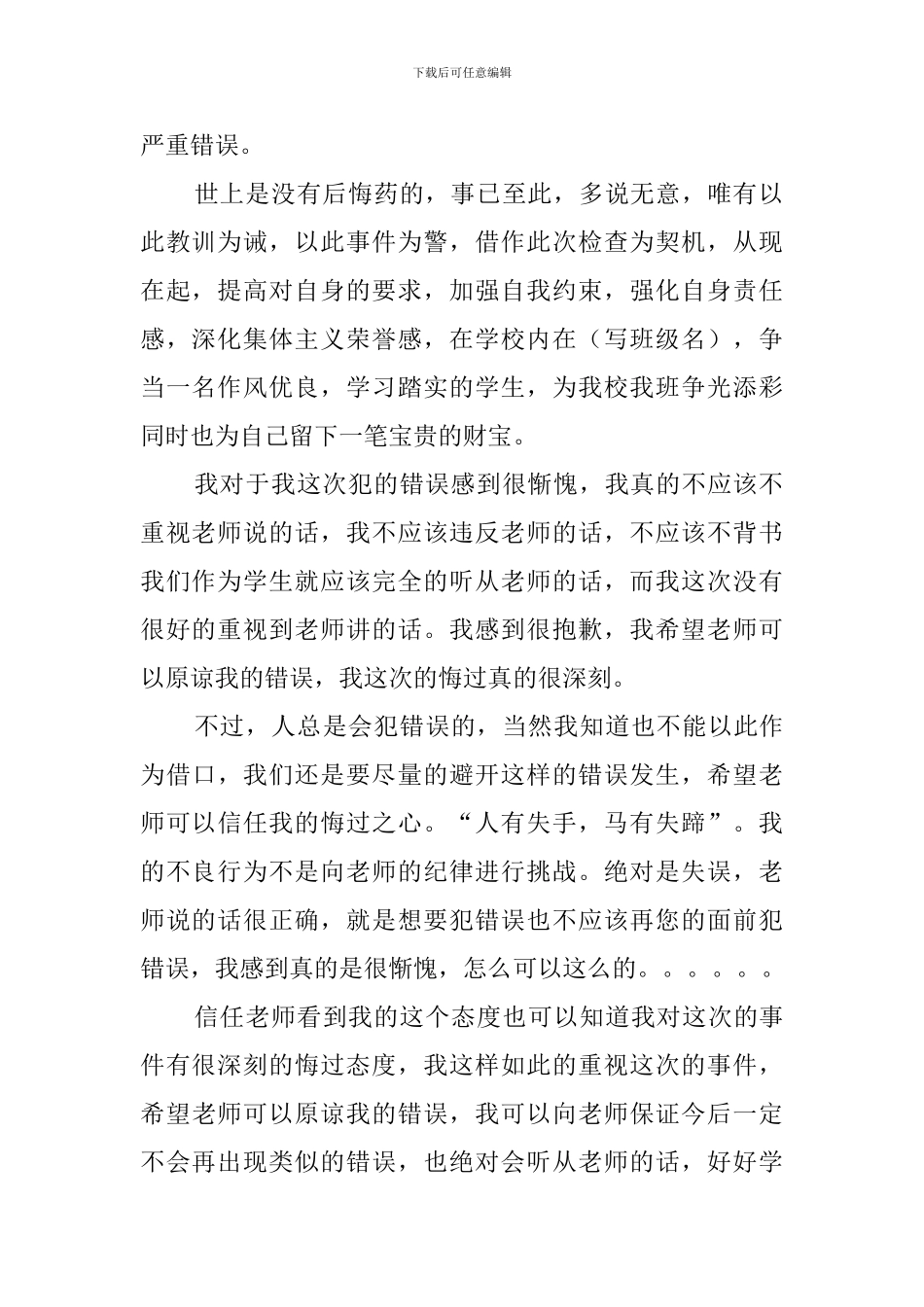 下载后可任意编辑

严重错误。

世上是没有后悔药的，事已至此，多说无意，唯有以此教训为诫，以此事件为警，借作此次检查为契机，从现在起，提高对自身的要求，加强自我约束，强化自身责任感，深化集体主义荣誉感，在学校内在（写班级名），争当一名作风优良，学习踏实的学生，为我校我班争光添彩同时也为自己留下一笔宝贵的财宝。

我对于我这次犯的错误感到很惭愧，我真的不应该不重视老师说的话，我不应该违反老师的话，不应该不背书我们作为学生就应该完全的听从老师的话，而我这次没有很好的重视到老师讲的话。我感到很抱歉，我希望老师可以原谅我的错误，我这次的悔过真的很深刻。

不过，人总是会犯错误的，当然我知道也不能以此作为借口，我们还是要尽量的避开这样的错误发生，希望老师可以信任我的悔过之心。“人有失手，马有失蹄”。我的不良行为不是向老师的纪律进行挑战。绝对是失误，老师说的话很正确，就是想要犯错误也不应该再您的面前犯错误，我感到真的是很惭愧，怎么可以这么的。。。。。。

信任老师看到我的这个态度也可以知道我对这次的事件有很深刻的悔过态度，我这样如此的重视这次的事件，希望老师可以原谅我的错误，我可以向老师保证今后一定不会再出现类似的错误，也绝对会听从老师的话，好好学